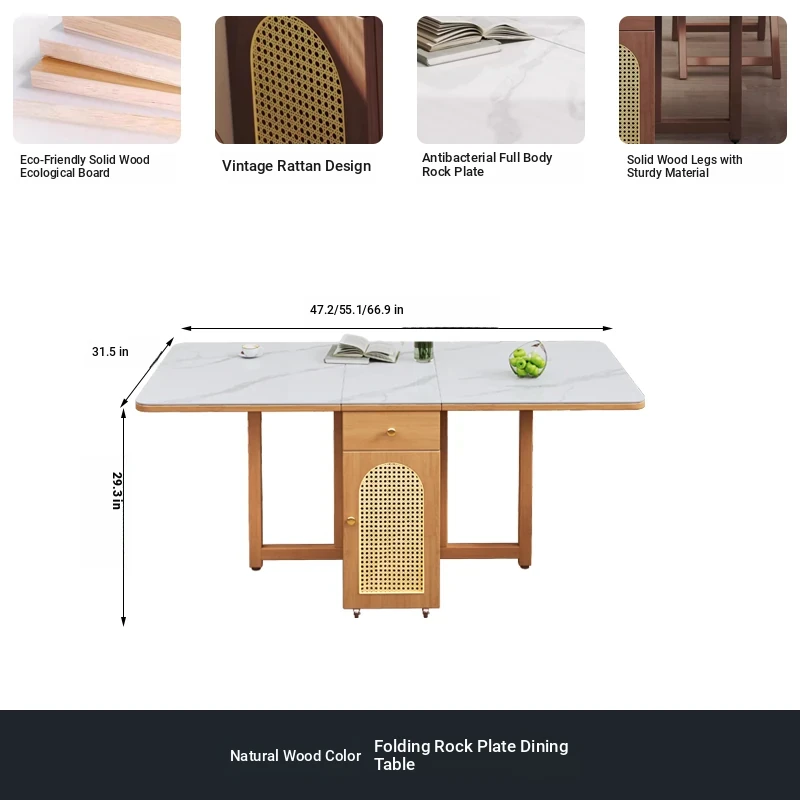 Eco-Friendly Solid Wood Ecological Board

Vintage Rattan Design

Antibacterial Full Body Rock Plate

Solid Wood Legs with Sturdy Material

47.2/55.1/66.9 in

31.5 in

29.3 in

Natural Wood Color

Folding Rock Plate Dining Table